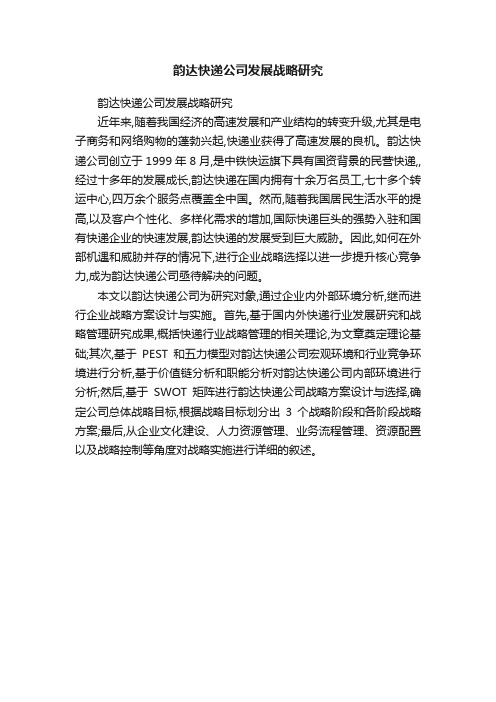 韵达快递公司发展战略研究

韵达快递公司发展战略研究

近年来,随着我国经济的高速发展和产业结构的转变升级,尤其是电子商务和网络购物的蓬勃兴起,快递业获得了高速发展的良机。韵达快递公司创立于 1999 年 8 月,是中铁快运旗下具有国资背景的民营快递,,经过十多年的发展成长,韵达快递在国内拥有十余万名员工,七十多个转运中心,四万余个服务点覆盖全中国。然而,随着我国居民生活水平的提高,以及客户个性化、多样化需求的增加,国际快递巨头的强势入驻和国有快递企业的快速发展,韵达快递的发展受到巨大威胁。因此,如何在外部机遇和威胁并存的情况下,进行企业战略选择以进一步提升核心竞争力,成为韵达快递公司亟待解决的问题。

本文以韵达快递公司为研究对象,通过企业内外部环境分析,继而进行企业战略方案设计与实施。首先,基于国内外快递行业发展研究和战略管理研究成果,概括快递行业战略管理的相关理论,为文章奠定理论基础;其次,基于 PEST 和五力模型对韵达快递公司宏观环境和行业竞争环境进行分析,基于价值链分析和职能分析对韵达快递公司内部环境进行分析;然后,基于 SWOT 矩阵进行韵达快递公司战略方案设计与选择,确定公司总体战略目标,根据战略目标划分出 3 个战略阶段和各阶段战略方案;最后,从企业文化建设、人力资源管理、业务流程管理、资源配置以及战略控制等角度对战略实施进行详细的叙述。